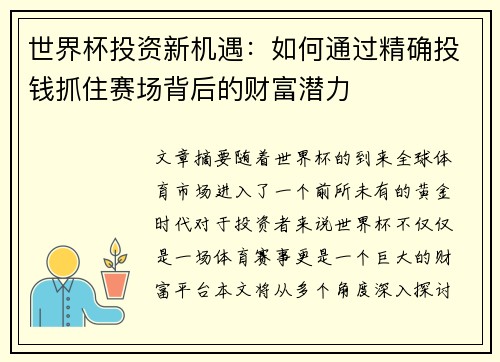 世界杯投资新机遇：如何通过精确投钱抓住赛场背后的财富潜力

文章摘要随着世界杯的到来全球体育市场进入了一个前所未有的黄金时代对于投资者来说世界杯不仅仅是一场体育赛事更是一个巨大的财富平台本文将从多个角度深入探讨